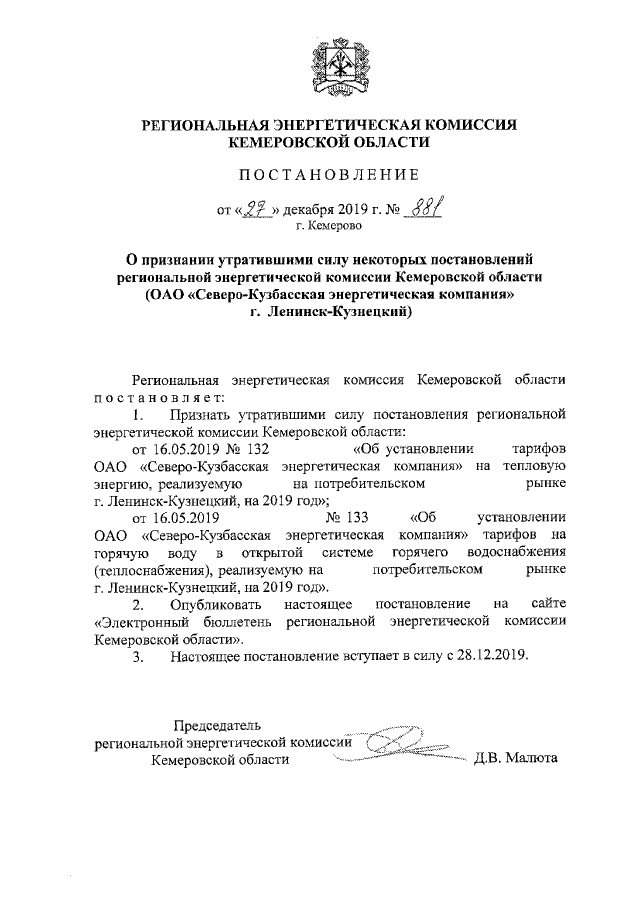 РЕГИОНАЛЬНАЯ ЭНЕРГЕТИЧЕСКАЯ КОМИССИЯ
КЕМЕРОВСКОЙ ОБЛАСТИ

ПОСТАНОВЛЕНИЕ

от «27» декабря 2019 г. № 881
г. Кемерово

О признании утратившими силу некоторых постановлений региональной энергетической комиссии Кемеровской области (ОАО «Северо-Кузбасская энергетическая компания» г. Ленинск-Кузнецкий)

Региональная энергетическая комиссия Кемеровской области постановляет:

1. Признать утратившими силу постановления региональной энергетической комиссии Кемеровской области:

от 16.05.2019 № 132 «Об установлении тарифов ОАО «Северо-Кузбасская энергетическая компания» на тепловую энергию, реализуемую на потребительском рынке г. Ленинск-Кузнецкий, на 2019 год»;

от 16.05.2019 № 133 «Об установлении ОАО «Северо-Кузбасская энергетическая компания» тарифов на горячую воду в открытой системе горячего водоснабжения (теплоснабжения), реализуемую на потребительском рынке г. Ленинск-Кузнецкий, на 2019 год».

2. Опубликовать настоящее постановление на сайте «Электронный бюллетень региональной энергетической комиссии Кемеровской области».

3. Настоящее постановление вступает в силу с 28.12.2019.

Председатель
региональной энергетической комиссии
Кемеровской области Д.В. Малюта